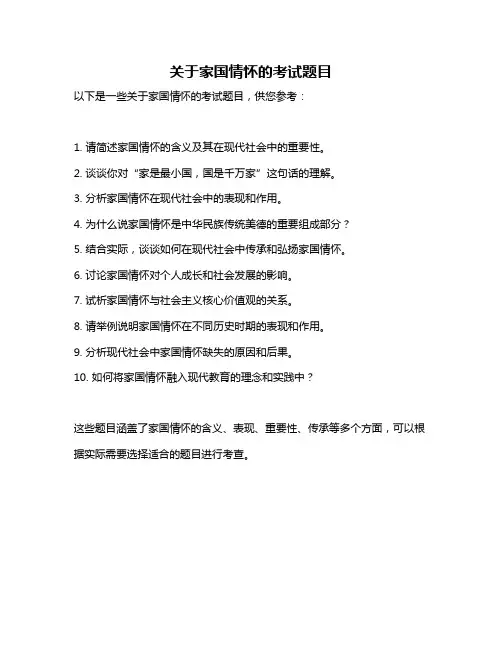 关于家国情怀的考试题目

以下是一些关于家国情怀的考试题目，供您参考：

1. 请简述家国情怀的含义及其在现代社会中的重要性。

2. 谈谈你对“家是最小国，国是千万家”这句话的理解。

3. 分析家国情怀在现代社会中的表现和作用。

4. 为什么说家国情怀是中华民族传统美德的重要组成部分？

5. 结合实际，谈谈如何在现代社会中传承和弘扬家国情怀。

6. 讨论家国情怀对个人成长和社会发展的影响。

7. 试析家国情怀与社会主义核心价值观的关系。

8. 请举例说明家国情怀在不同历史时期的表现和作用。

9. 分析现代社会中家国情怀缺失的原因和后果。

10. 如何将家国情怀融入现代教育的理念和实践中？

这些题目涵盖了家国情怀的含义、表现、重要性、传承等多个方面，可以根据实际需要选择适合的题目进行考查。